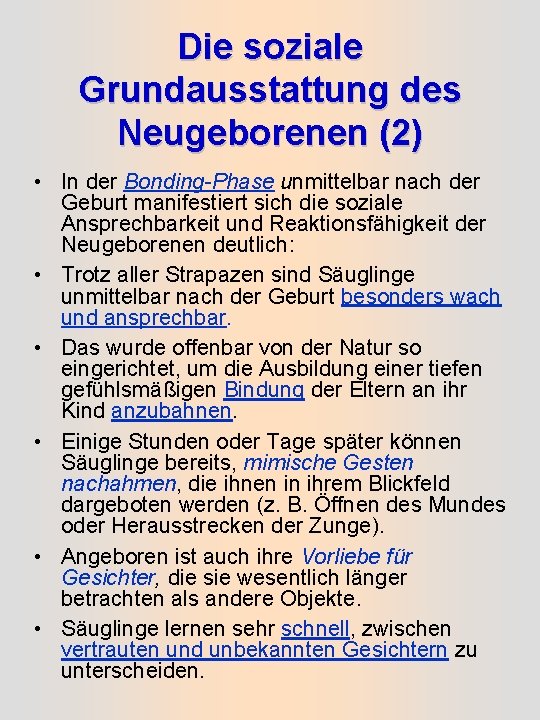 Die soziale Grundausstattung des Neugeborenen (2)

• In der Bonding-Phase unmittelbar nach der Geburt manifestiert sich die soziale Ansprechbarkeit und Reaktionsfähigkeit der Neugeborenen deutlich:

• Trotz aller Strapazen sind Säuglinge unmittelbar nach der Geburt besonders wach und ansprechbar.

• Das wurde offenbar von der Natur so eingerichtet, um die Ausbildung einer tiefen gefühlsmäßigen Bindung der Eltern an ihr Kind anzubahnen.

• Einige Stunden oder Tage später können Säuglinge bereits, mimische Gesten nachahmen, die ihnen in ihrem Blickfeld dargeboten werden (z. B. Öffnen des Mundes oder Herausstrecken der Zunge).

• Angeboren ist auch ihre Vorliebe für Gesichter, die sie wesentlich länger betrachten als andere Objekte.

• Säuglinge lernen sehr schnell, zwischen vertrauten und unbekannten Gesichtern zu unterscheiden.